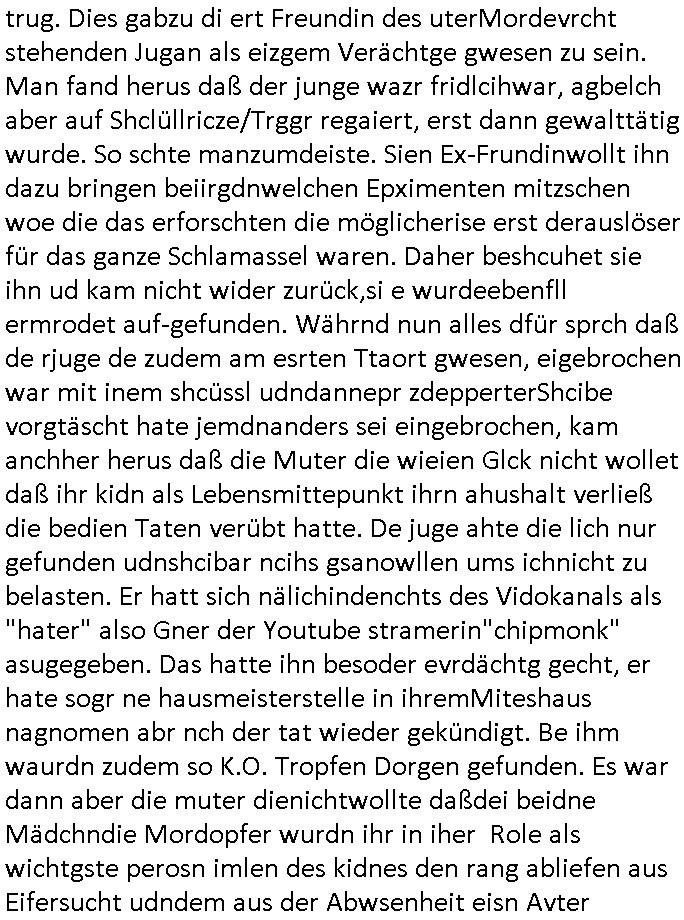 trug. Dies gabzu di ert Freundin des uterMordevrcht stehenden Jugan als eizgem Verächtge gwesen zu sein. Man fand herus daß der junge wazr fridlcihwar, agbelch aber auf Shclüllricze/Trggr regaiert, erst dann gewalttätig wurde. So schte manzumdeiste. Sien Ex-Frundinwollt ihn dazu bringen beiirgdnwelchen Epximenten mitzschen woe die das erforschten die möglicherise erst derauslöser für das ganze Schlamassel waren. Daher beshcuhet sie ihn ud kam nicht wider zurück,si e wurdeebenfll ermrodet auf-gefunden. Währnd nun alles dfür sprch daß de rjuge de zudem am esrten Ttaort gwesen, eigebrochen war mit inem shcüssl udndannepr zdepperterShcibe vorgtäscht hate jemdnanders sei eingebrochen, kam anchher herus daß die Muter die wieien Glck nicht wollet daß ihr kidn als Lebensmittepunkt ihrn ahushalt verließ die bedien Taten verübt hatte. De juge ahte die lich nur gefunden udnshcibar ncihs gsanowllen ums ichnicht zu belasten. Er hatt sich nälichindenchts des Vidokanals als "hater" also Gner der Youtube stramerin"chipmonk" asugegeben. Das hatte ihn besoder evrdächtg gecht, er hate sogr ne hausmeisterstelle in ihremMiteshaus nagnomen abr nch der tat wieder gekündigt. Be ihm waurdn zudem so K.O. Tropfen Dorgen gefunden. Es war dann aber die muter dienichtwollte daßdei beidne Mädchndie Mordopfer wurdn ihr in iher Role als wichtgste perosn imlen des kidnes den rang abliefen aus Eifersucht udndem aus der Abwsenheit eisn Avter